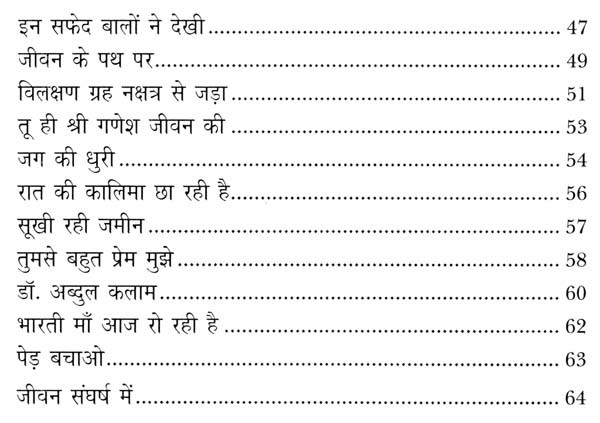 इन सफेद बालों ने देखी 47
जीवन के पथ पर 49
विलक्षण ग्रह नक्षत्र से जड़ा 51
तू ही श्री गणेश जीवन की 53
जग की धुरी 54
रात की कालिमा छा रही है 56
सूखी रही जमीन 57
तुमसे बहुत प्रेम मुझे 58
डॉ. अब्दुल कलाम 60
भारती माँ आज रो रही है 62
पेड़ बचाओ 63
जीवन संघर्ष में 64